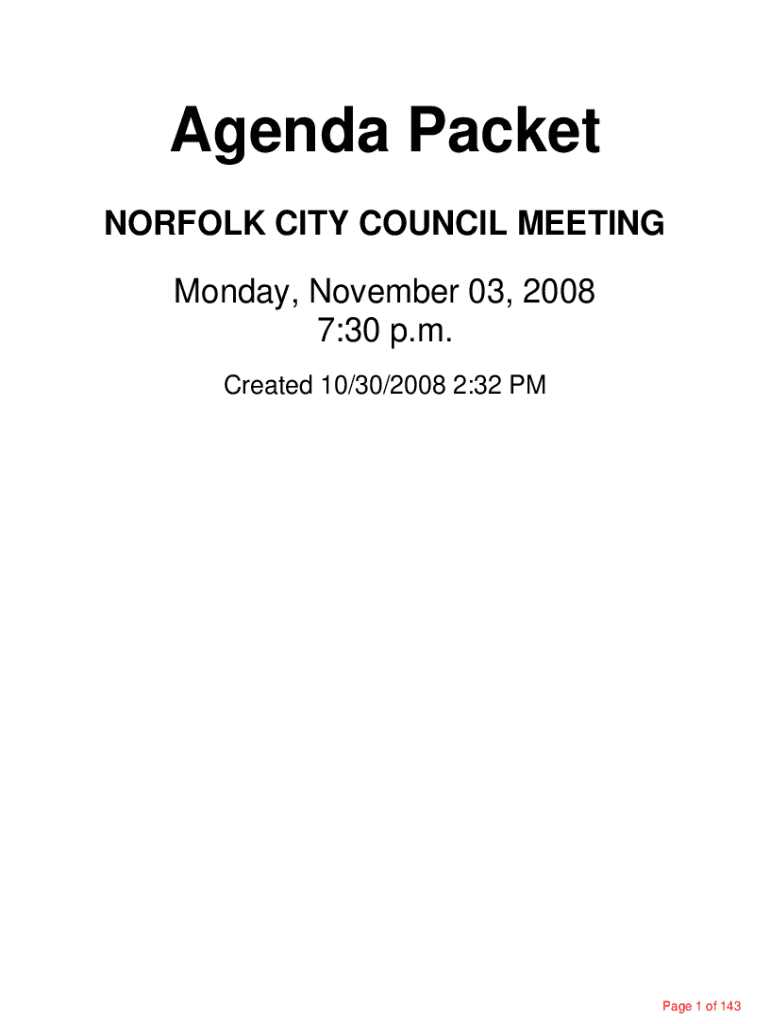 Agenda Packet

NORFOLK CITY COUNCIL MEETING

Monday, November 03, 2008
7:30 p.m.

Created 10/30/2008 2:32 PM

Page 1 of 143